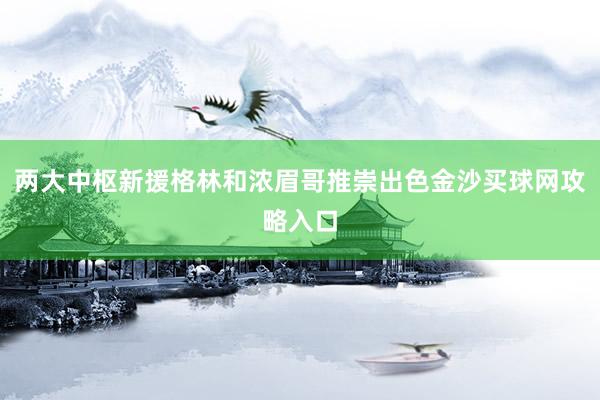 两大中枢新援格林和浓眉哥推崇出色金沙买球网攻略入口